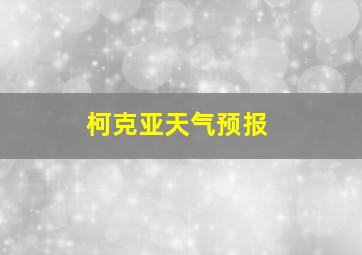 柯克亚天气预报